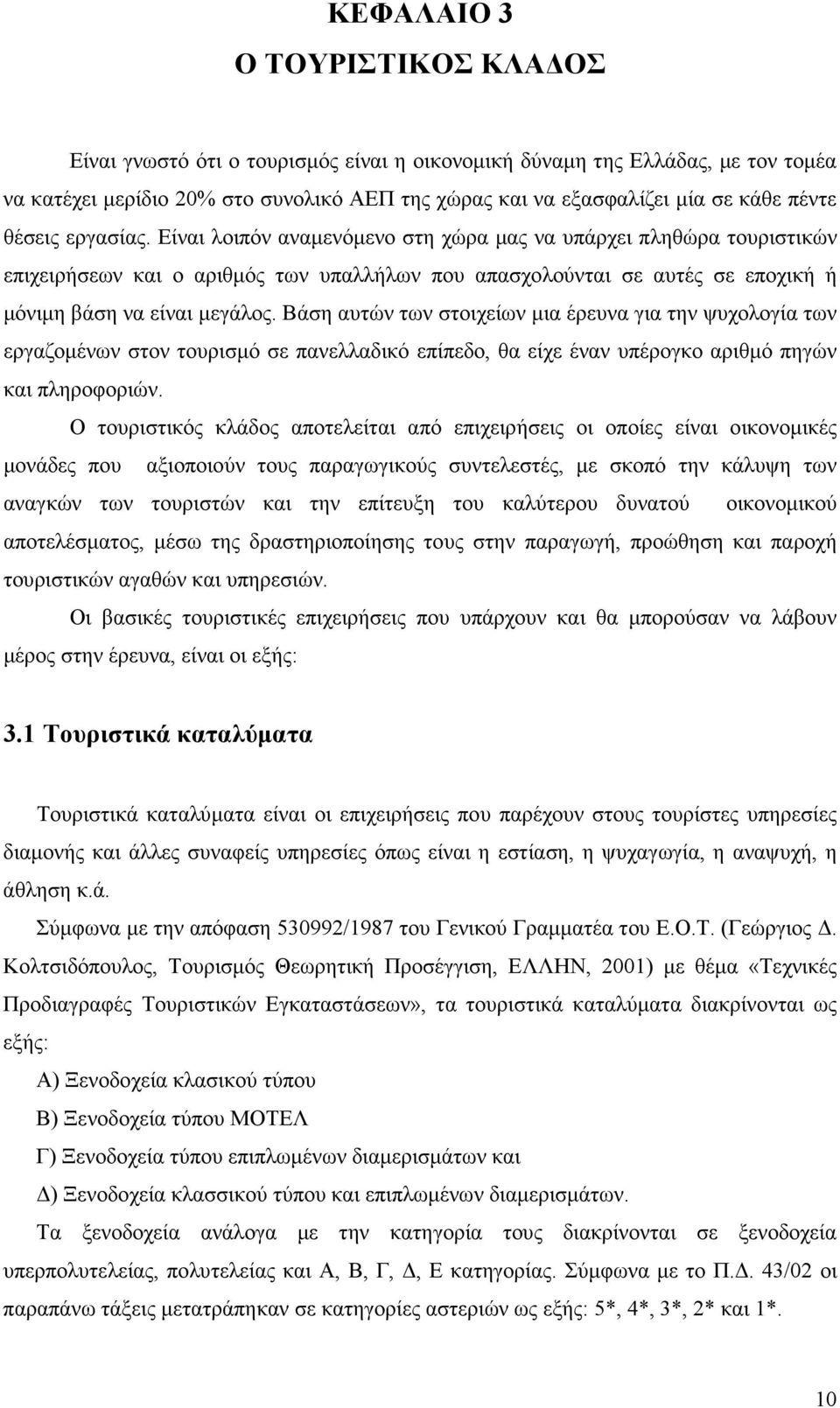 ΚΕΦΑΛΑΙΟ 3
Ο ΤΟΥΡΙΣΤΙΚΟΣ ΚΛΑΔΟΣ

Είναι γνωστό ότι ο τουρισμός είναι η οικονομική δύναμη της Ελλάδας, με τον τομέα να κατέχει μερίδιο 20% στο συνολικό ΑΕΠ της χώρας και να εξασφαλίζει μία σε κάθε πέντε θέσεις εργασίας. Είναι λοιπόν αναμενόμενο στη χώρα μας να υπάρχει πληθώρα τουριστικών επιχειρήσεων και ο αριθμός των υπαλλήλων που απασχολούνται σε αυτές σε εποχική ή μόνιμη βάση να είναι μεγάλος. Βάση αυτών των στοιχείων μια έρευνα για την ψυχολογία των εργαζομένων στον τουρισμό σε πανελλαδικό επίπεδο, θα είχε έναν υπέρογκο αριθμό πηγών και πληροφοριών.

Ο τουριστικός κλάδος αποτελείται από επιχειρήσεις οι οποίες είναι οικονομικές μονάδες που αξιοποιούν τους παραγωγικούς συντελεστές, με σκοπό την κάλυψη των αναγκών των τουριστών και την επίτευξη του καλύτερου δυνατού οικονομικού αποτελέσματος, μέσω της δραστηριοποίησης τους στην παραγωγή, προώθηση και παροχή τουριστικών αγαθών και υπηρεσιών.

Οι βασικές τουριστικές επιχειρήσεις που υπάρχουν και θα μπορούσαν να λάβουν μέρος στην έρευνα, είναι οι εξής:

3.1 Τουριστικά καταλύματα

Τουριστικά καταλύματα είναι οι επιχειρήσεις που παρέχουν στους τουρίστες υπηρεσίες διαμονής και άλλες συναφείς υπηρεσίες όπως είναι η εστίαση, η ψυχαγωγία, η αναψυχή, η άθληση κ.ά.

Σύμφωνα με την απόφαση 530992/1987 του Γενικού Γραμματέα του Ε.Ο.Τ. (Γεώργιος Δ. Κολτσιδόπουλος, Τουρισμός Θεωρητική Προσέγγιση, ΕΛΛΗΝ, 2001) με θέμα «Τεχνικές Προδιαγραφές Τουριστικών Εγκαταστάσεων», τα τουριστικά καταλύματα διακρίνονται ως εξής:

Α) Ξενοδοχεία κλασικού τύπου

Β) Ξενοδοχεία τύπου ΜΟΤΕΛ

Γ) Ξενοδοχεία τύπου επιπλωμένων διαμερισμάτων και

Δ) Ξενοδοχεία κλασσικού τύπου και επιπλωμένων διαμερισμάτων.

Τα ξενοδοχεία ανάλογα με την κατηγορία τους διακρίνονται σε ξενοδοχεία υπερπολυτελείας, πολυτελείας και Α, Β, Γ, Δ, Ε κατηγορίας. Σύμφωνα με το Π.Δ. 43/02 οι παραπάνω τάξεις μετατράπηκαν σε κατηγορίες αστεριών ως εξής: 5*, 4*, 3*, 2* και 1*.

10